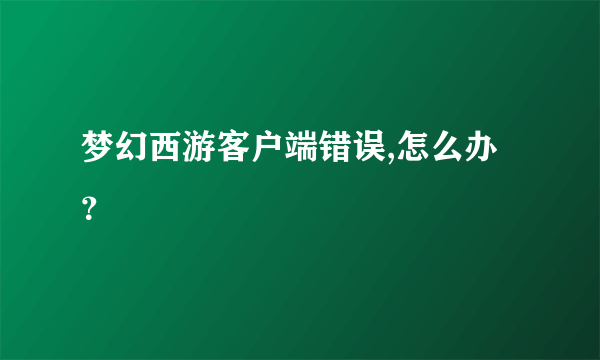 梦幻西游客户端错误,怎么办？